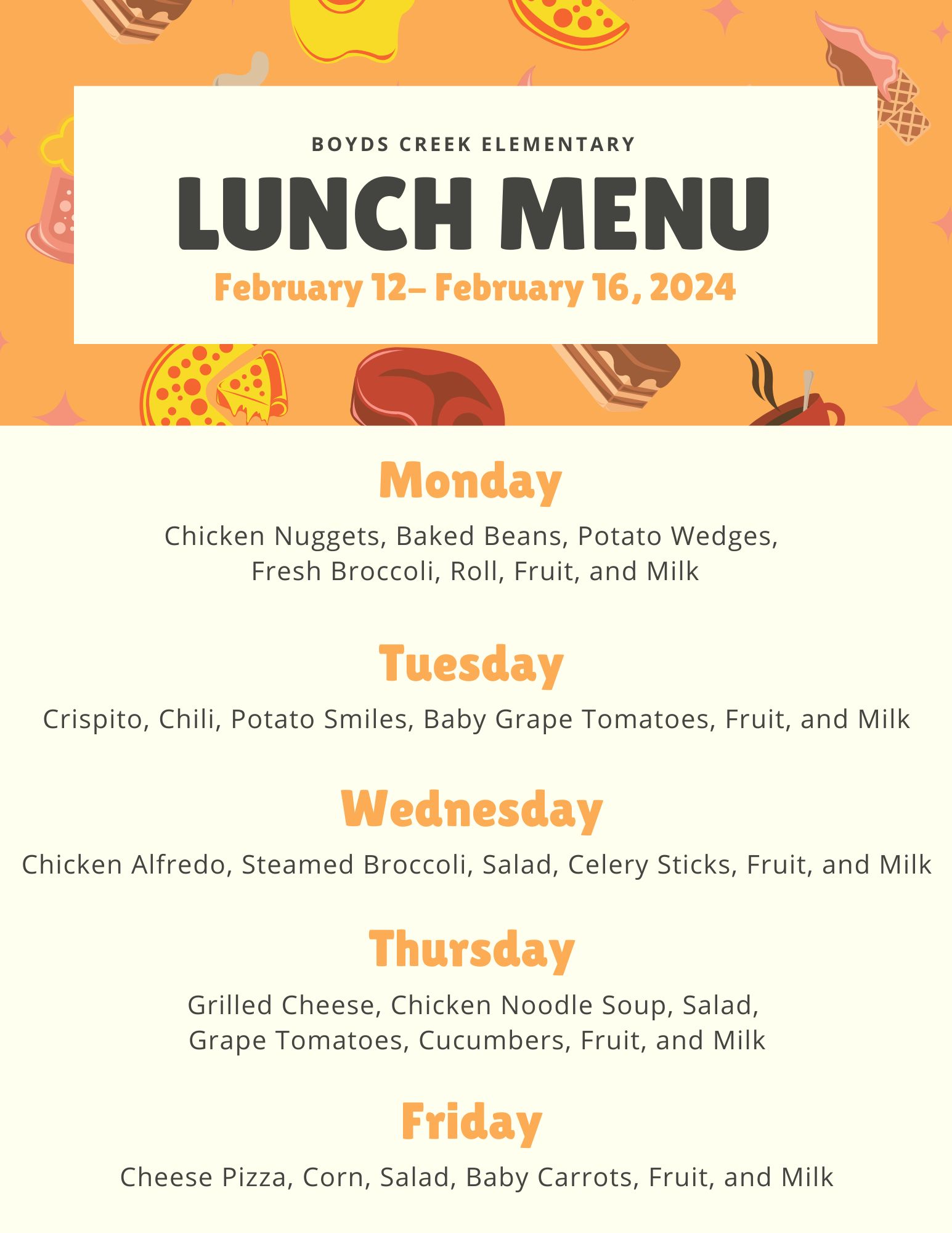 BOYDS CREEK ELEMENTARY

LUNCH MENU

February 12– February 16, 2024

Monday

Chicken Nuggets, Baked Beans, Potato Wedges, Fresh Broccoli, Roll, Fruit, and Milk

Tuesday

Crispito, Chili, Potato Smiles, Baby Grape Tomatoes, Fruit, and Milk

Wednesday

Chicken Alfredo, Steamed Broccoli, Salad, Celery Sticks, Fruit, and Milk

Thursday

Grilled Cheese, Chicken Noodle Soup, Salad, Grape Tomatoes, Cucumbers, Fruit, and Milk

Friday

Cheese Pizza, Corn, Salad, Baby Carrots, Fruit, and Milk